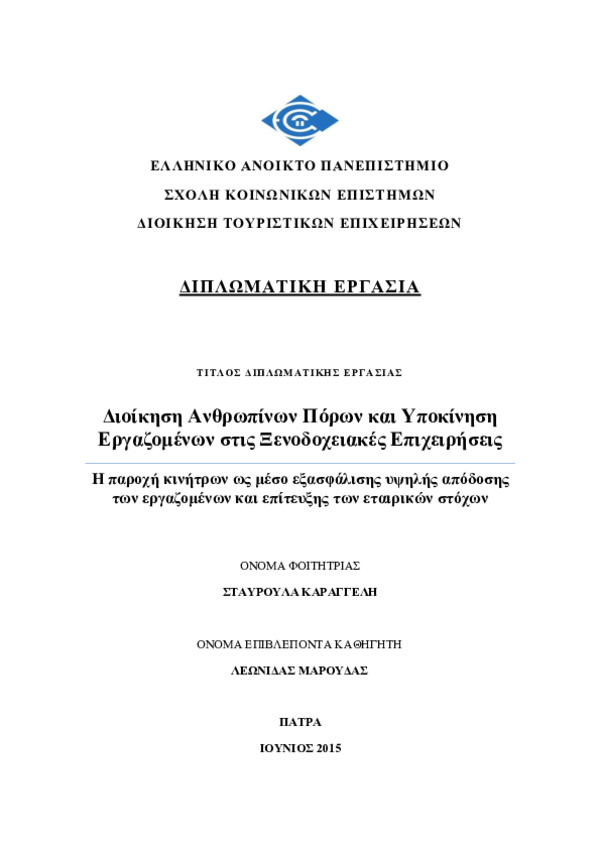 ΕΛΛΗΝΙΚΟ ΑΝΟΙΚΤΟ ΠΑΝΕΠΙΣΤΗΜΙΟ

ΣΧΟΛΗ ΚΟΙΝΩΝΙΚΩΝ ΕΠΙΣΤΗΜΩΝ

ΔΙΟΙΚΗΣΗ ΤΟΥΡΙΣΤΙΚΩΝ ΕΠΙΧΕΙΡΗΣΕΩΝ

ΔΙΠΛΩΜΑΤΙΚΗ ΕΡΓΑΣΙΑ

ΤΙΤΛΟΣ ΔΙΠΛΩΜΑΤΙΚΗΣ ΕΡΓΑΣΙΑΣ

Διοίκηση Ανθρωπίνων Πόρων και Υποκίνηση Εργαζομένων στις Ξενοδοχειακές Επιχειρήσεις

Η παροχή κινήτρων ως μέσο εξασφάλισης υψηλής απόδοσης των εργαζομένων και επίτευξης των εταιρικών στόχων

ΟΝΟΜΑ ΦΟΙΤΗΤΡΙΑΣ

ΣΤΑΥΡΟΥΛΑ ΚΑΡΑΓΓΕΛΗ

ΟΝΟΜΑ ΕΠΙΒΛΕΠΟΝΤΑ ΚΑΘΗΓΗΤΗ

ΛΕΩΝΙΔΑΣ ΜΑΡΟΥΔΑΣ

ΠΑΤΡΑ

ΙΟΥΝΙΟΣ 2015